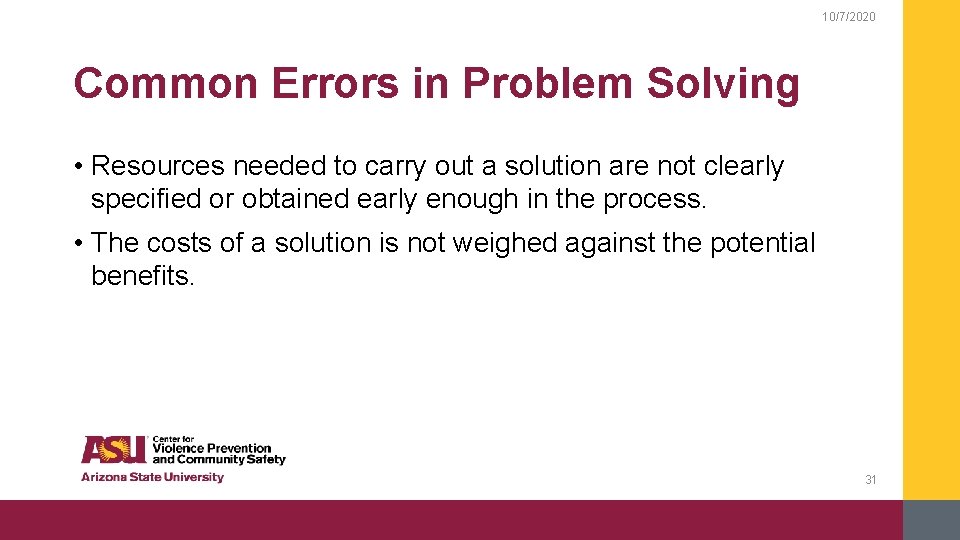 10/7/2020

Common Errors in Problem Solving

• Resources needed to carry out a solution are not clearly specified or obtained early enough in the process.

• The costs of a solution is not weighed against the potential benefits.

ASU Center for Violence Prevention and Community Safety
Arizona State University

31